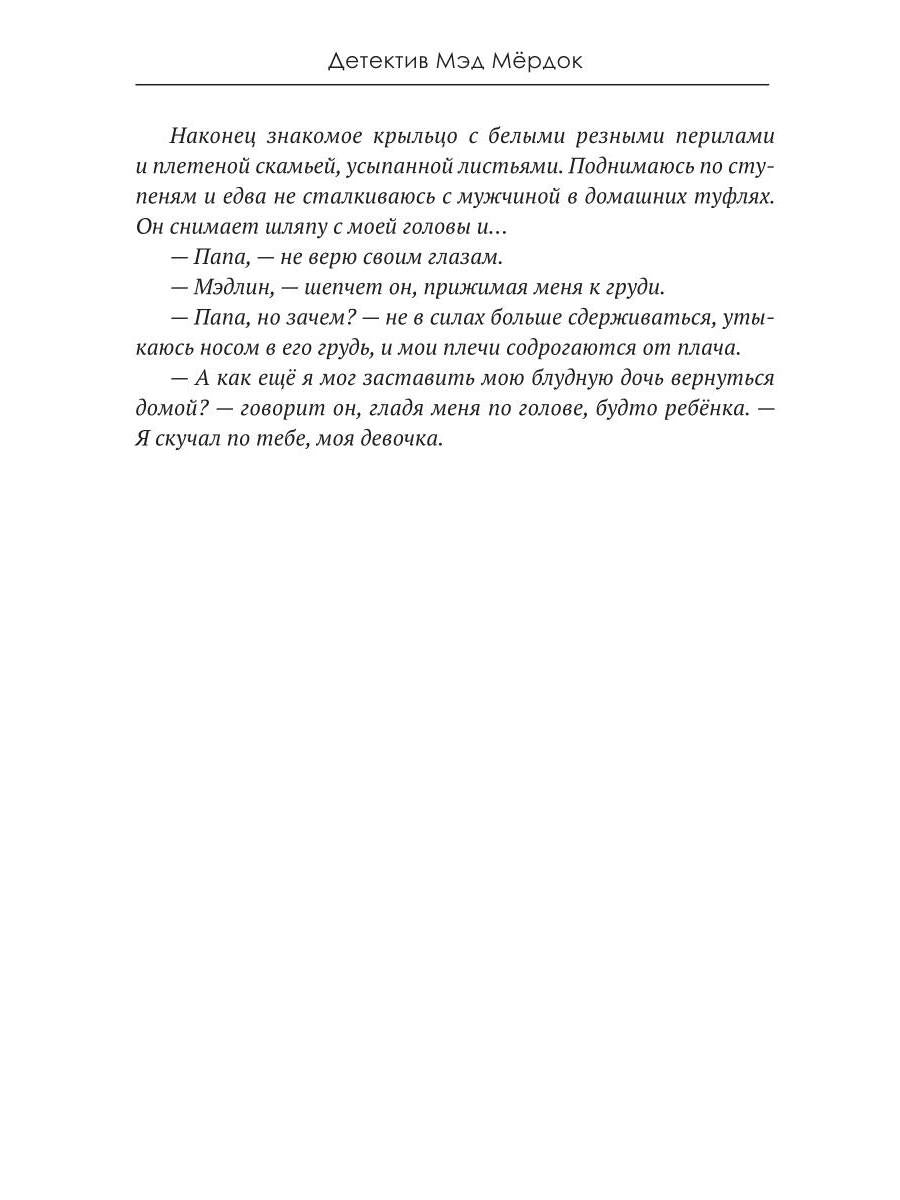 Детектив Мэд Мёрдок

Наконец знакомое крыльцо с белыми резными перилами и плетеной скамьей, усыпанной листьями. Поднимаюсь по ступеням и едва не сталкиваюсь с мужчиной в домашних туфлях. Он снимает шляпу с моей головы и...

— Папа, — не верю своим глазам.

— Мэдлин, — шепчет он, прижимая меня к груди.

— Папа, но зачем? — не в силах больше сдерживаться, утыкаюсь носом в его грудь, и мои плечи содрогаются от плача.

— А как ещё я мог заставить мою блудную дочь вернуться домой? — говорит он, гладя меня по голове, будто ребёнка. — Я скучал по тебе, моя девочка.